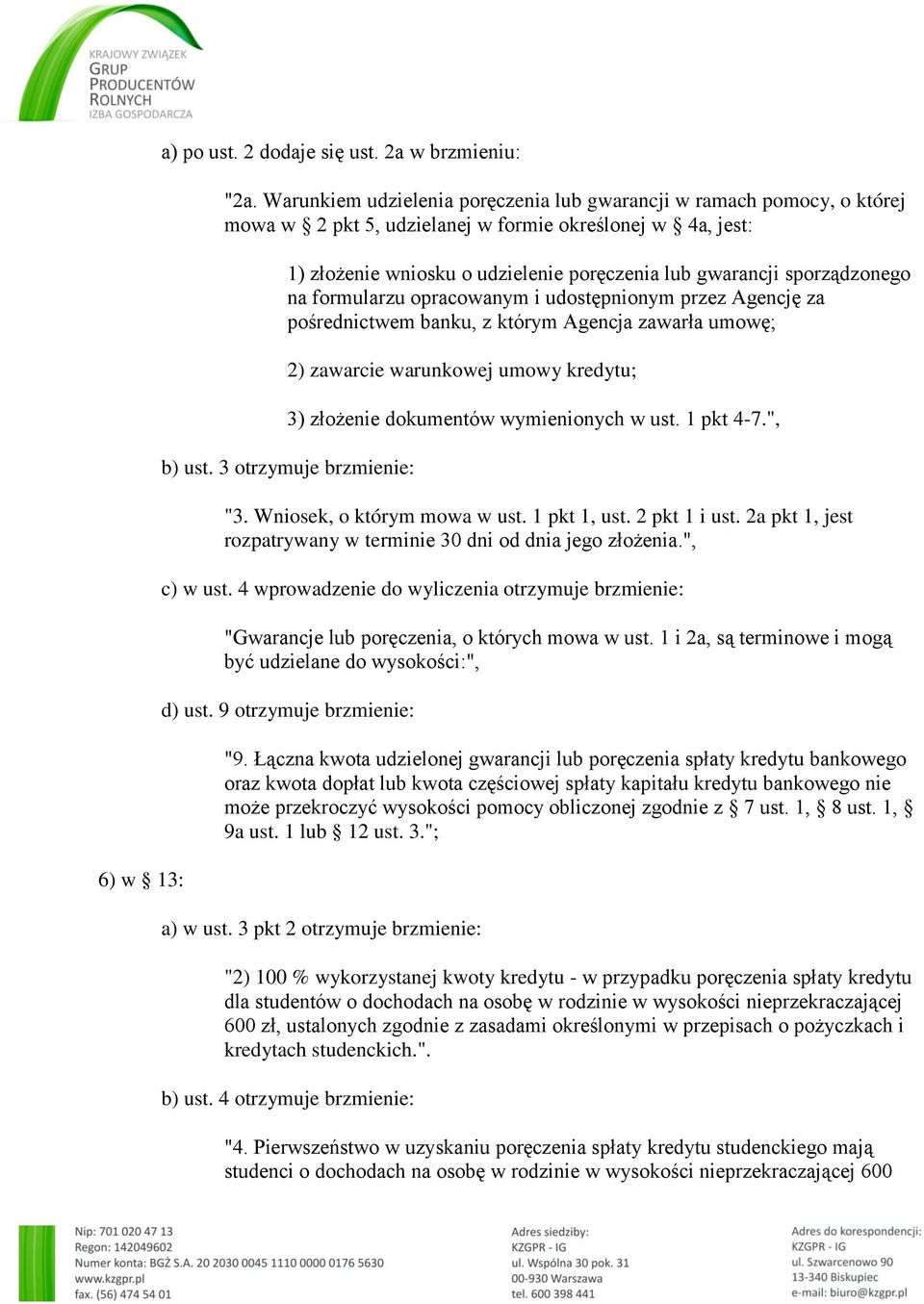 KRAJOWY ZWIĄZEK
GRUP
PRODUCENTÓW
ROLNYCH
IZBA GOSPODARCZA

a) po ust. 2 dodaje się ust. 2a w brzmieniu:

"2a. Warunkiem udzielenia poręczenia lub gwarancji w ramach pomocy, o której mowa w § 2 pkt 5, udzielanej w formie określonej w § 4a, jest:

1) złożenie wniosku o udzielenie poręczenia lub gwarancji sporządzonego na formularzu opracowanym i udostępnionym przez Agencję za pośrednictwem banku, z którym Agencja zawarła umowę;

2) zawarcie warunkowej umowy kredytu;

3) złożenie dokumentów wymienionych w ust. 1 pkt 4-7.",

b) ust. 3 otrzymuje brzmienie:

"3. Wniosek, o którym mowa w ust. 1 pkt 1, ust. 2 pkt 1 i ust. 2a pkt 1, jest rozpatrywany w terminie 30 dni od dnia jego złożenia.",

c) w ust. 4 wprowadzenie do wyliczenia otrzymuje brzmienie:

"Gwarancje lub poręczenia, o których mowa w ust. 1 i 2a, są terminowe i mogą być udzielane do wysokości:",

d) ust. 9 otrzymuje brzmienie:

"9. Łączna kwota udzielonej gwarancji lub poręczenia spłaty kredytu bankowego oraz kwota dopłat lub kwota częściowej spłaty kapitału kredytu bankowego nie może przekroczyć wysokości pomocy obliczonej zgodnie z § 7 ust. 1, § 8 ust. 1, § 9a ust. 1 lub § 12 ust. 3.";

6) w § 13:

a) w ust. 3 pkt 2 otrzymuje brzmienie:

"2) 100 % wykorzystanej kwoty kredytu - w przypadku poręczenia spłaty kredytu dla studentów o dochodach na osobę w rodzinie w wysokości nieprzekraczającej 600 zł, ustalonych zgodnie z zasadami określonymi w przepisach o pożyczkach i kredytach studenckich.".

b) ust. 4 otrzymuje brzmienie:

"4. Pierwszeństwo w uzyskaniu poręczenia spłaty kredytu studenckiego mają studenci o dochodach na osobę w rodzinie w wysokości nieprzekraczającej 600

Nip: 701 020 47 13
Regon: 142049602
Numer konta: BGŻ S.A. 20 2030 0045 1110 0000 0176 5630
www.kzgpr.pl
fax. (56) 474 54 01

Adres siedziby:
KZGPR - IG
ul. Wspólna 30 pok. 31
00-930 Warszawa
tel. 600 398 441

Adres do korespondencji:
KZGPR - IG
ul. Szwarcenowo 90
13-340 Biskupiec
e-mail: biuro@kzgpr.pl